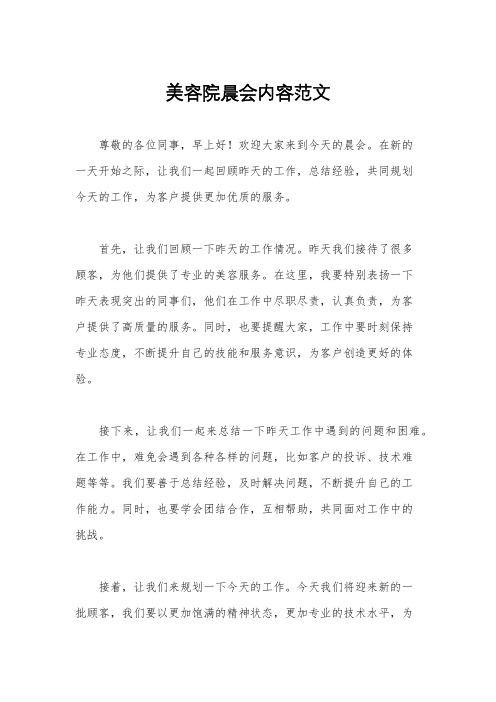 美容院晨会内容范文

尊敬的各位同事，早上好！欢迎大家来到今天的晨会。在新的一天开始之际，让我们一起回顾昨天的工作，总结经验，共同规划今天的工作，为客户提供更加优质的服务。

首先，让我们回顾一下昨天的工作情况。昨天我们接待了很多顾客，为他们提供了专业的美容服务。在这里，我要特别表扬一下昨天表现突出的同事们，他们在工作中尽职尽责，认真负责，为客户提供了高质量的服务。同时，也要提醒大家，工作中要时刻保持专业态度，不断提升自己的技能和服务意识，为客户创造更好的体验。

接下来，让我们一起来总结一下昨天工作中遇到的问题和困难。在工作中，难免会遇到各种各样的问题，比如客户的投诉、技术难题等等。我们要善于总结经验，及时解决问题，不断提升自己的工作能力。同时，也要学会团结合作，互相帮助，共同面对工作中的挑战。

接着，让我们来规划一下今天的工作。今天我们将迎来新的一批顾客，我们要以更加饱满的精神状态，更加专业的技术水平，为